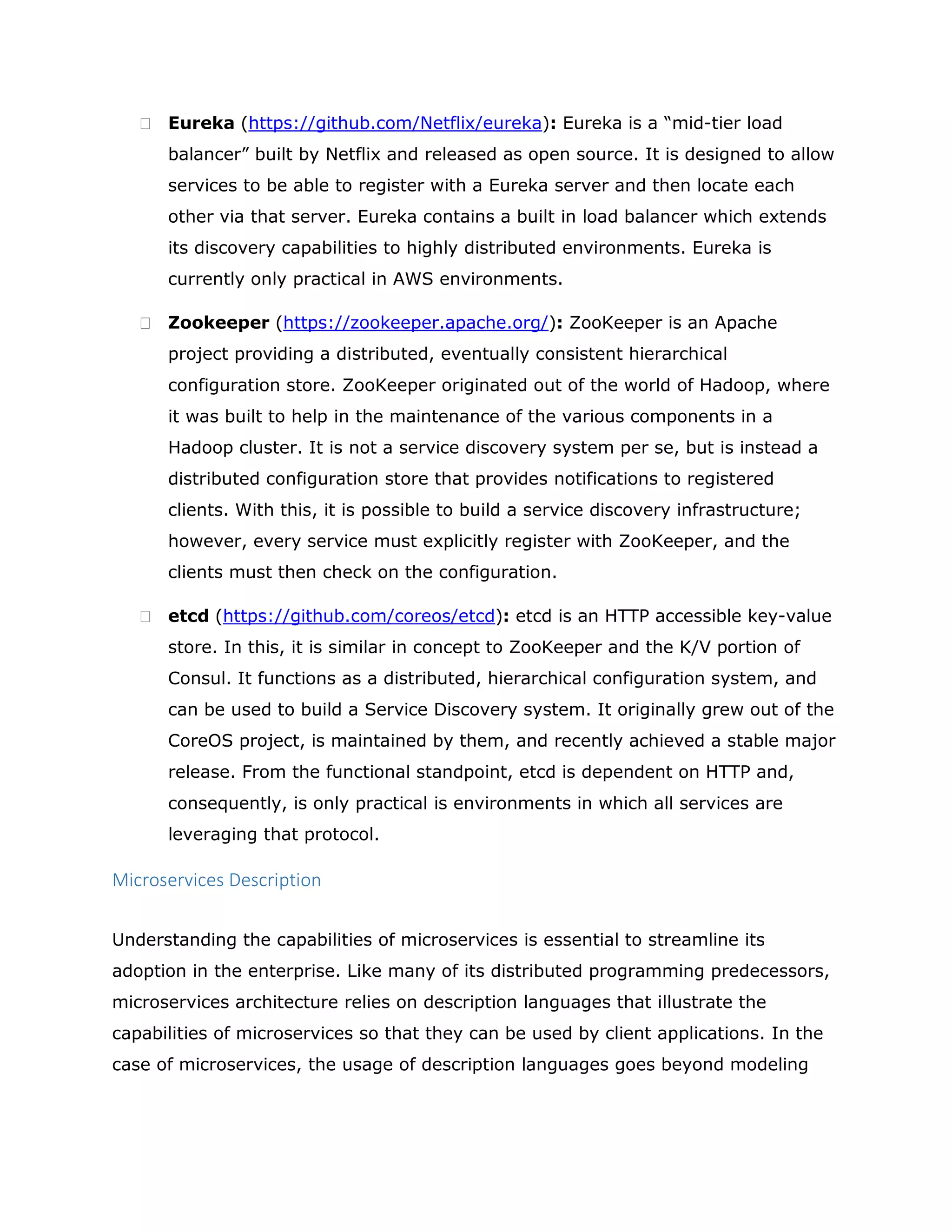 Eureka (https://github.com/Netflix/eureka): Eureka is a “mid-tier load balancer” built by Netflix and released as open source. It is designed to allow services to be able to register with a Eureka server and then locate each other via that server. Eureka contains a built in load balancer which extends its discovery capabilities to highly distributed environments. Eureka is currently only practical in AWS environments.

Zookeeper (https://zookeeper.apache.org/): ZooKeeper is an Apache project providing a distributed, eventually consistent hierarchical configuration store. ZooKeeper originated out of the world of Hadoop, where it was built to help in the maintenance of the various components in a Hadoop cluster. It is not a service discovery system per se, but is instead a distributed configuration store that provides notifications to registered clients. With this, it is possible to build a service discovery infrastructure; however, every service must explicitly register with ZooKeeper, and the clients must then check on the configuration.

etcd (https://github.com/coreos/etcd): etcd is an HTTP accessible key-value store. In this, it is similar in concept to ZooKeeper and the K/V portion of Consul. It functions as a distributed, hierarchical configuration system, and can be used to build a Service Discovery system. It originally grew out of the CoreOS project, is maintained by them, and recently achieved a stable major release. From the functional standpoint, etcd is dependent on HTTP and, consequently, is only practical is environments in which all services are leveraging that protocol.

Microservices Description

Understanding the capabilities of microservices is essential to streamline its adoption in the enterprise. Like many of its distributed programming predecessors, microservices architecture relies on description languages that illustrate the capabilities of microservices so that they can be used by client applications. In the case of microservices, the usage of description languages goes beyond modeling